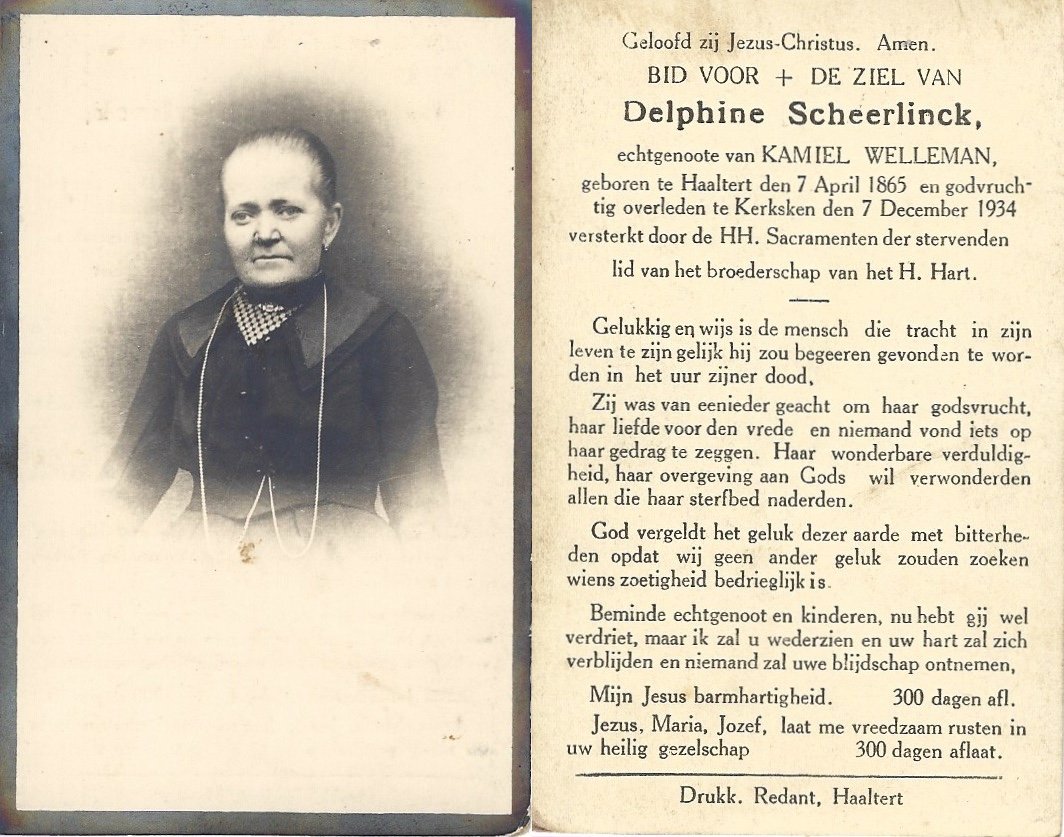 Geloofd zij Jezus-Christus. Amen.

BID VOOR + DE ZIEL VAN

Delphine Scheerlinck,

echtgenoote van KAMIEL WELLEMAN, geboren te Haaltert den 7 April 1865 en godvruchtig overleden te Kerksken den 7 December 1934 versterkt door de HH. Sacramenten der stervenden lid van het broederschap van het H. Hart.

Gelukkig en wijs is de mensch die tracht in zijn leven te zijn gelijk hij zou begeeren gevonden te worden in het uur zijner dood,

Zij was van eenieder geacht om haar godsvrucht, haar liefde voor den vrede en niemand vond iets op haar gedrag te zeggen. Haar wonderbare verduldigheid, haar overgeving aan Gods wil verwonderden allen die haar sterfbed naderden.

God vergeldt het geluk dezer aarde met bitterheden opdat wij geen ander geluk zouden zoeken wiens zoetigheid bedrieglijk is.

Beminde echtgenoot en kinderen, nu hebt gij wel verdriet, maar ik zal u wederzien en uw hart zal zich verblijden en niemand zal uwe blijdschap ontnemen,

Mijn Jesus barmhartigheid. 300 dagen afl.

Jezus, Maria, Jozef, laat me vreedzaam rusten in uw heilig gezelschap 300 dagen aflaat.

Drukk. Redant, Haaltert